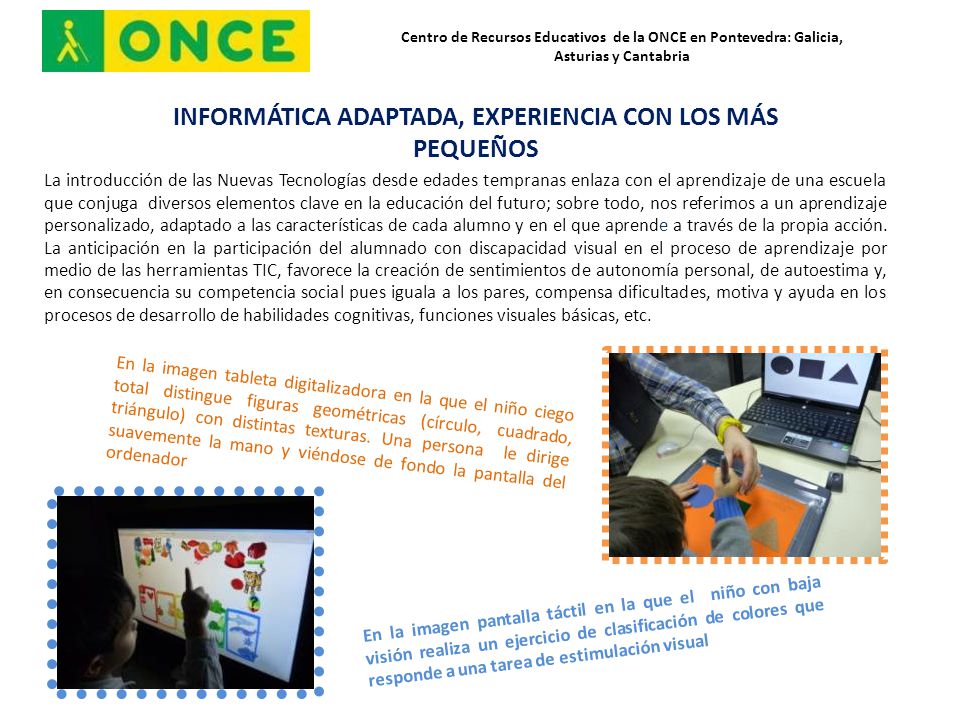 ONCE

Centro de Recursos Educativos de la ONCE en Pontevedra: Galicia, Asturias y Cantabria

INFORMÁTICA ADAPTADA, EXPERIENCIA CON LOS MÁS PEQUEÑOS

La introducción de las Nuevas Tecnologías desde edades tempranas enlaza con el aprendizaje de una escuela que conjuga diversos elementos clave en la educación del futuro; sobre todo, nos referimos a un aprendizaje personalizado, adaptado a las características de cada alumno y en el que aprende a través de la propia acción. La anticipación en la participación del alumnado con discapacidad visual en el proceso de aprendizaje por medio de las herramientas TIC, favorece la creación de sentimientos de autonomía personal, de autoestima y, en consecuencia su competencia social pues iguala a los pares, compensa dificultades, motiva y ayuda en los procesos de desarrollo de habilidades cognitivas, funciones visuales básicas, etc.

En la imagen tableta digitalizadora en la que el niño ciego total distingue figuras geométricas (círculo, cuadrado, triángulo) con distintas texturas. Una persona le dirige suavemente la mano y viéndose de fondo la pantalla del ordenador

En la imagen pantalla táctil en la que el niño con baja visión realiza un ejercicio de clasificación de colores que responde a una tarea de estimulación visual